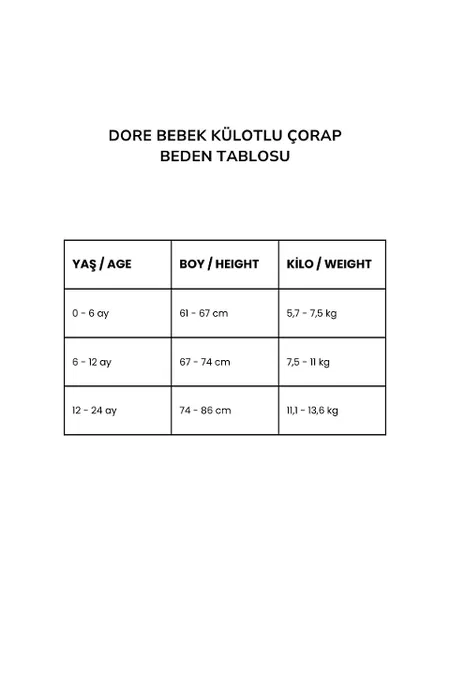 DORE BEBEK KÜLOTLU ÇORAP
BEDEN TABLOSU

| YAŞ / AGE | BOY / HEIGHT | KİLO / WEIGHT |
|---|---|---|
| 0 - 6 ay | 61 - 67 cm | 5,7 - 7,5 kg |
| 6 - 12 ay | 67 - 74 cm | 7,5 - 11 kg |
| 12 - 24 ay | 74 - 86 cm | 11,1 - 13,6 kg |